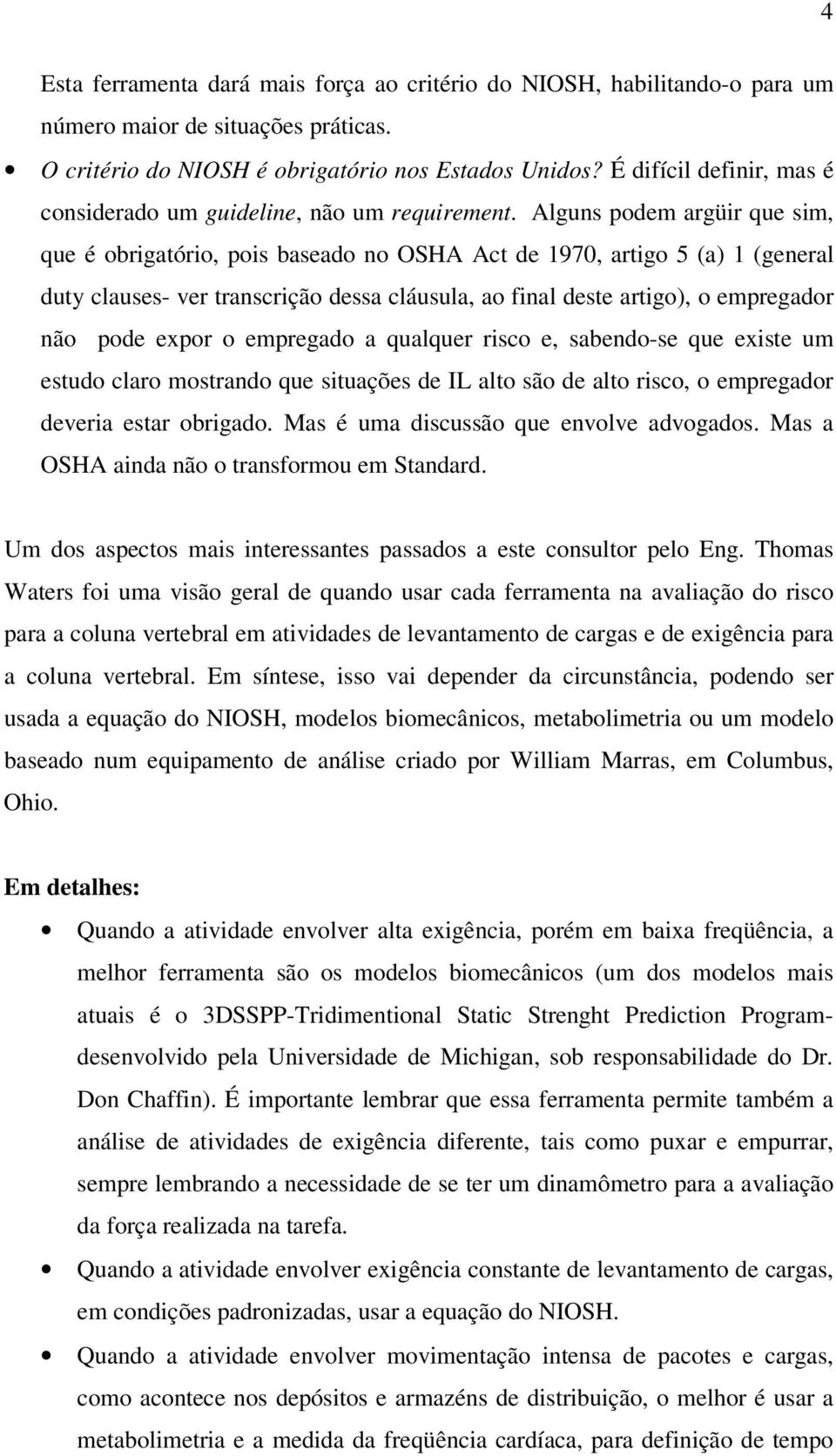 4

Esta ferramenta dará mais força ao critério do NIOSH, habilitando-o para um número maior de situações práticas.

• O critério do NIOSH é obrigatório nos Estados Unidos? É difícil definir, mas é considerado um guideline, não um requirement. Alguns podem argüir que sim, que é obrigatório, pois baseado no OSHA Act de 1970, artigo 5 (a) 1 (general duty clauses- ver transcrição dessa cláusula, ao final deste artigo), o empregador não pode expor o empregado a qualquer risco e, sabendo-se que existe um estudo claro mostrando que situações de IL alto são de alto risco, o empregador deveria estar obrigado. Mas é uma discussão que envolve advogados. Mas a OSHA ainda não o transformou em Standard.

Um dos aspectos mais interessantes passados a este consultor pelo Eng. Thomas Waters foi uma visão geral de quando usar cada ferramenta na avaliação do risco para a coluna vertebral em atividades de levantamento de cargas e de exigência para a coluna vertebral. Em síntese, isso vai depender da circunstância, podendo ser usada a equação do NIOSH, modelos biomecânicos, metabolimetria ou um modelo baseado num equipamento de análise criado por William Marras, em Columbus, Ohio.

Em detalhes:

• Quando a atividade envolver alta exigência, porém em baixa freqüência, a melhor ferramenta são os modelos biomecânicos (um dos modelos mais atuais é o 3DSSPP-Tridimentional Static Strenght Prediction Program-desenvolvido pela Universidade de Michigan, sob responsabilidade do Dr. Don Chaffin). É importante lembrar que essa ferramenta permite também a análise de atividades de exigência diferente, tais como puxar e empurrar, sempre lembrando a necessidade de se ter um dinamômetro para a avaliação da força realizada na tarefa.

• Quando a atividade envolver exigência constante de levantamento de cargas, em condições padronizadas, usar a equação do NIOSH.

• Quando a atividade envolver movimentação intensa de pacotes e cargas, como acontece nos depósitos e armazéns de distribuição, o melhor é usar a metabolimetria e a medida da freqüência cardíaca, para definição de tempo